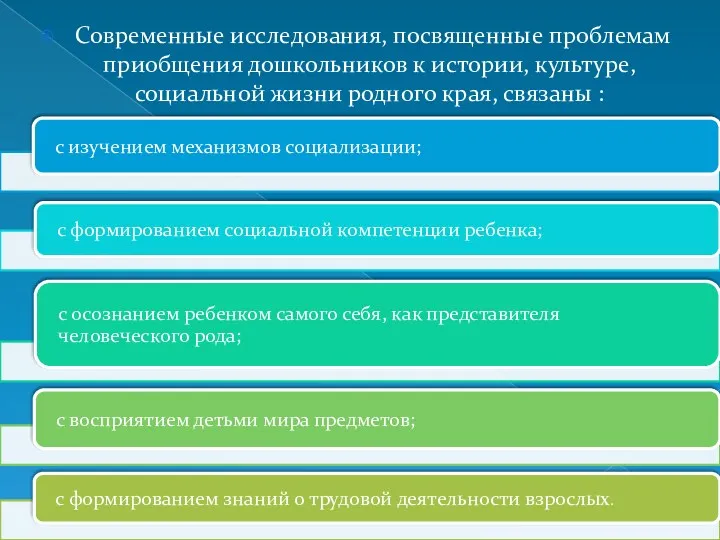 Современные исследования, посвященные проблемам приобщения дошкольников к истории, культуре, социальной жизни родного края, связаны :

с изучением механизмов социализации;

с формированием социальной компетенции ребенка;

с осознанием ребенком самого себя, как представителя человеческого рода;

с восприятием детьми мира предметов;

с формированием знаний о трудовой деятельности взрослых.